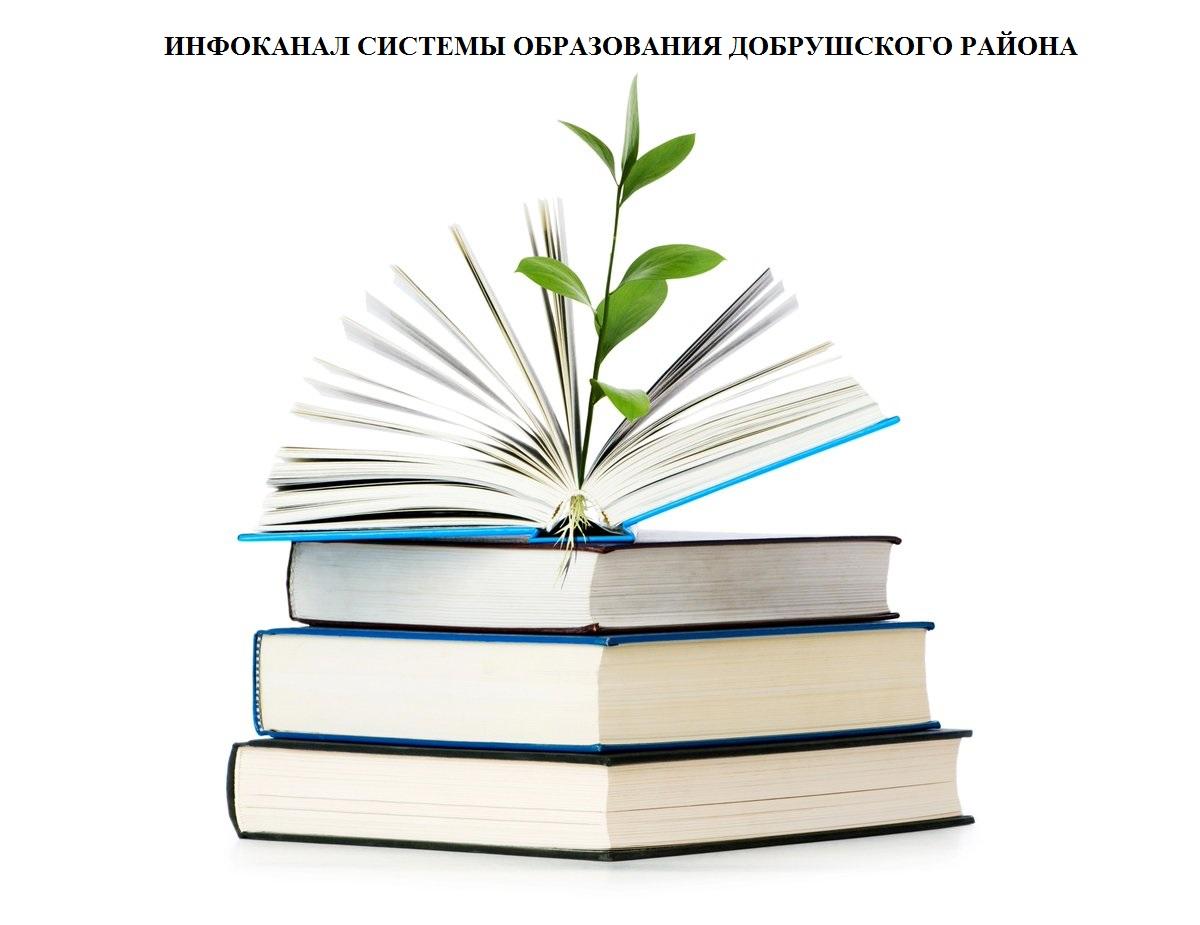 ИНФОКАНАЛ СИСТЕМЫ ОБРАЗОВАНИЯ ДОБРУШСКОГО РАЙОНА